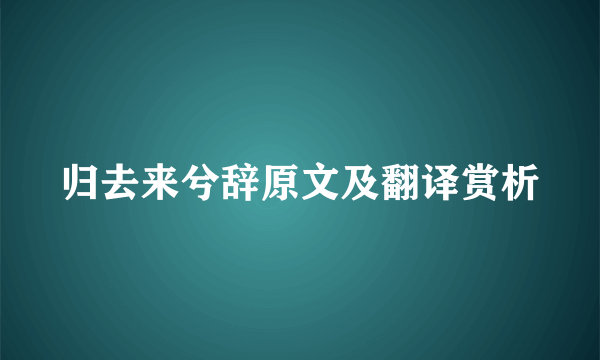 归去来兮辞原文及翻译赏析